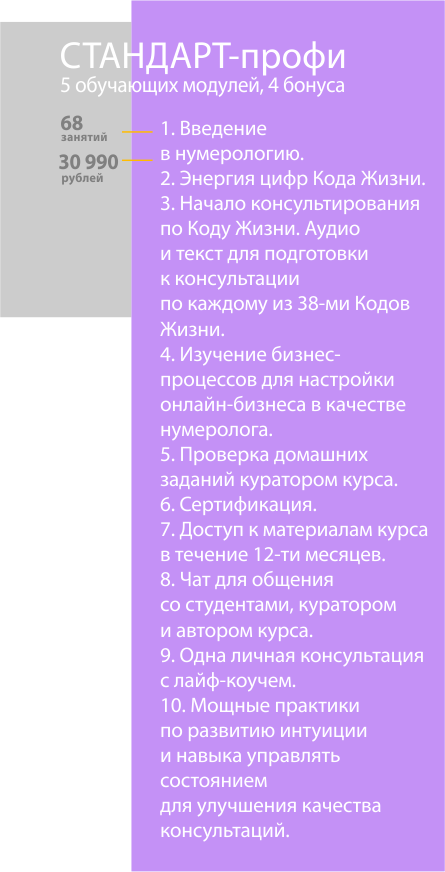 СТАНДАРТ-профи
5 обучающих модулей, 4 бонуса

68
занятий

30 990
рублей

1. Введение в нумерологию.
2. Энергия цифр Кода Жизни.
3. Начало консультирования по Коду Жизни. Аудио и текст для подготовки к консультации по каждому из 38-ми Кодов Жизни.
4. Изучение бизнес-процессов для настройки онлайн-бизнеса в качестве нумеролога.
5. Проверка домашних заданий куратором курса.
6. Сертификация.
7. Доступ к материалам курса в течение 12-ти месяцев.
8. Чат для общения со студентами, куратором и автором курса.
9. Одна личная консультация с лайф-коучем.
10. Мощные практики по развитию интуиции и навыка управлять состоянием для улучшения качества консультаций.